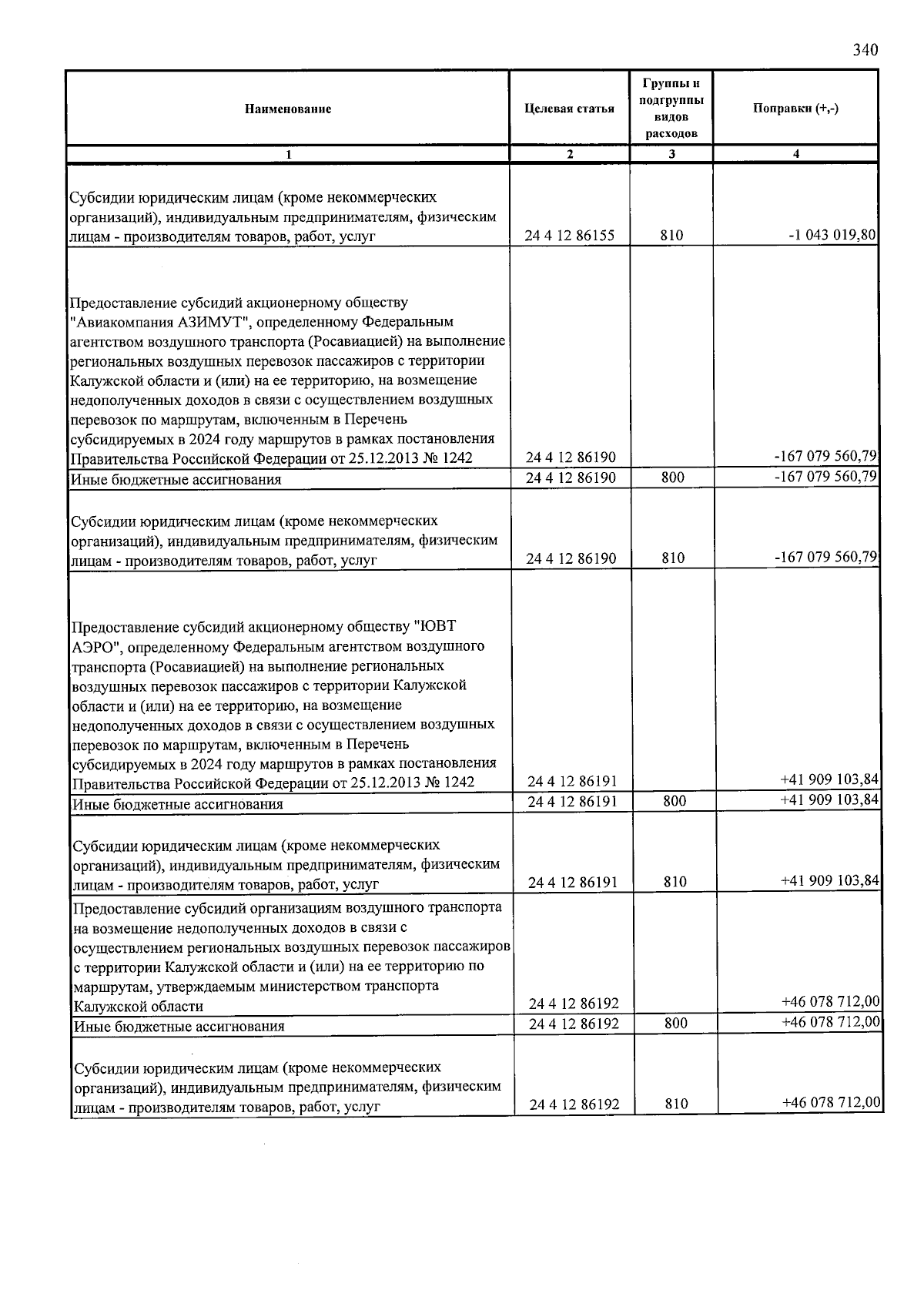 340

| Наименование | Целевая статья | Группы и подгруппы видов расходов | Поправки (+,-) |
|---|---|---|---|
| 1 | 2 | 3 | 4 |
| Субсидии юридическим лицам (кроме некоммерческих организаций), индивидуальным предпринимателям, физическим лицам - производителям товаров, работ, услуг | 24 4 12 86155 | 810 | -1 043 019,80 |
| Предоставление субсидий акционерному обществу "Авиакомпания АЗИМУТ", определенному Федеральным агентством воздушного транспорта (Росавиацией) на выполнение региональных воздушных перевозок пассажиров с территории Калужской области и (или) на ее территорию, на возмещение недополученных доходов в связи с осуществлением воздушных перевозок по маршрутам, включенным в Перечень субсидируемых в 2024 году маршрутов в рамках постановления Правительства Российской Федерации от 25.12.2013 № 1242 | 24 4 12 86190 | | -167 079 560,79 |
| Иные бюджетные ассигнования | 24 4 12 86190 | 800 | -167 079 560,79 |
| Субсидии юридическим лицам (кроме некоммерческих организаций), индивидуальным предпринимателям, физическим лицам - производителям товаров, работ, услуг | 24 4 12 86190 | 810 | -167 079 560,79 |
| Предоставление субсидий акционерному обществу "ЮВТ АЭРО", определенному Федеральным агентством воздушного транспорта (Росавиацией) на выполнение региональных воздушных перевозок пассажиров с территории Калужской области и (или) на ее территорию, на возмещение недополученных доходов в связи с осуществлением воздушных перевозок по маршрутам, включенным в Перечень субсидируемых в 2024 году маршрутов в рамках постановления Правительства Российской Федерации от 25.12.2013 № 1242 | 24 4 12 86191 | | +41 909 103,84 |
| Иные бюджетные ассигнования | 24 4 12 86191 | 800 | +41 909 103,84 |
| Субсидии юридическим лицам (кроме некоммерческих организаций), индивидуальным предпринимателям, физическим лицам - производителям товаров, работ, услуг | 24 4 12 86191 | 810 | +41 909 103,84 |
| Предоставление субсидий организациям воздушного транспорта на возмещение недополученных доходов в связи с осуществлением региональных воздушных перевозок пассажиров с территории Калужской области и (или) на ее территорию по маршрутам, утверждаемым министерством транспорта Калужской области | 24 4 12 86192 | | +46 078 712,00 |
| Иные бюджетные ассигнования | 24 4 12 86192 | 800 | +46 078 712,00 |
| Субсидии юридическим лицам (кроме некоммерческих организаций), индивидуальным предпринимателям, физическим лицам - производителям товаров, работ, услуг | 24 4 12 86192 | 810 | +46 078 712,00 |